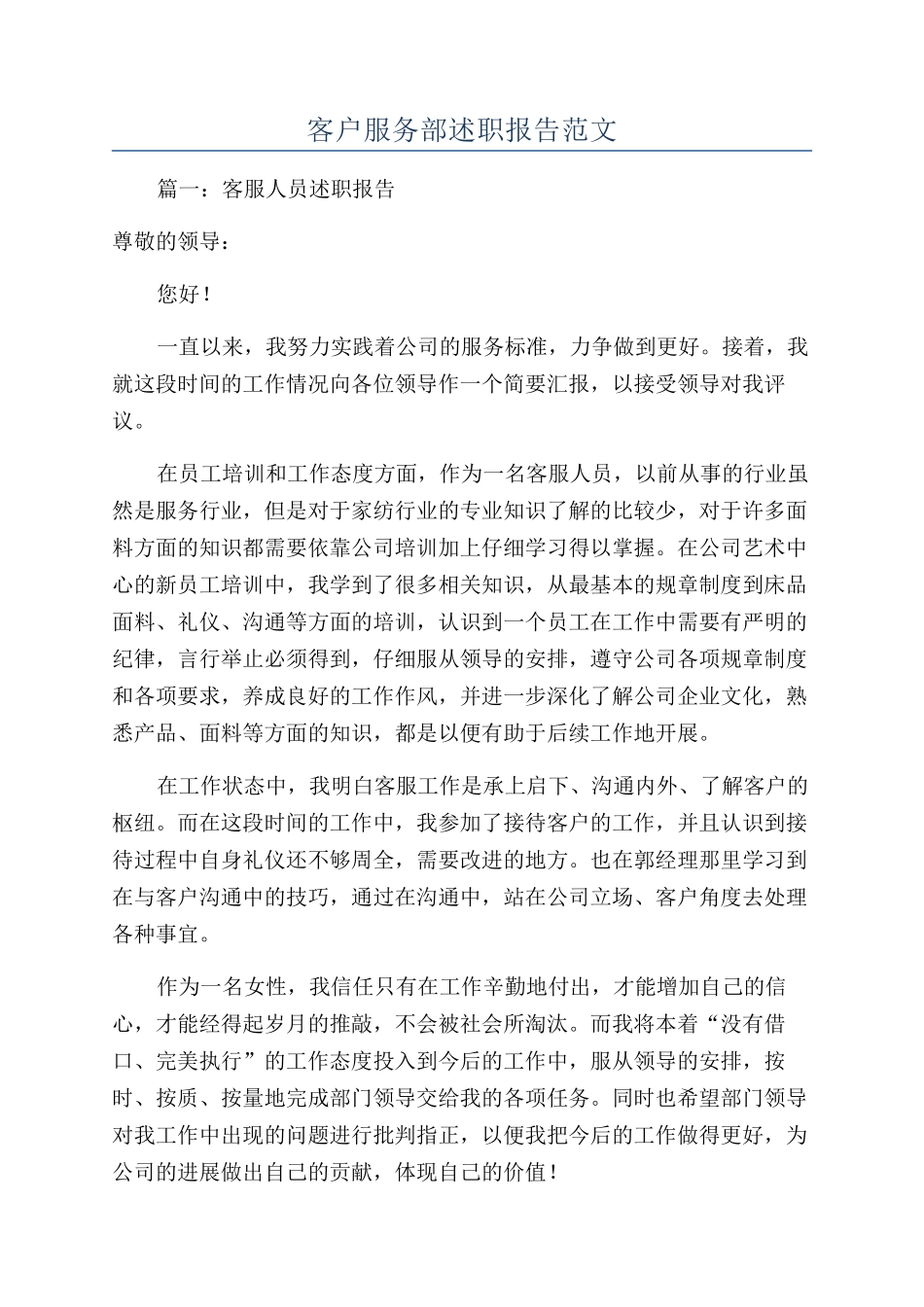 客户服务部述职报告范文

篇一：客服人员述职报告

尊敬的领导：

您好！

一直以来，我努力实践着公司的服务标准，力争做到更好。接着，我就这段时间的工作情况向各位领导作一个简要汇报，以接受领导对我评议。

在员工培训和工作态度方面，作为一名客服人员，以前从事的行业虽然是服务行业，但是对于家纺行业的专业知识了解的比较少，对于许多面料方面的知识都需要依靠公司培训加上仔细学习得以掌握。在公司艺术中心的新员工培训中，我学到了很多相关知识，从最基本的规章制度到床品面料、礼仪、沟通等方面的培训，认识到一个员工在工作中需要有严明的纪律，言行举止必须得到，仔细服从领导的安排，遵守公司各项规章制度和各项要求，养成良好的工作作风，并进一步深化了解公司企业文化，熟悉产品、面料等方面的知识，都是以便有助于后续工作地开展。

在工作状态中，我明白客服工作是承上启下、沟通内外、了解客户的枢纽。而在这段时间的工作中，我参加了接待客户的工作，并且认识到接待过程中自身礼仪还不够周全，需要改进的地方。也在郭经理那里学习到在与客户沟通中的技巧，通过在沟通中，站在公司立场、客户角度去处理各种事宜。

作为一名女性，我信任只有在工作辛勤地付出，才能增加自己的信心，才能经得起岁月的推敲，不会被社会所淘汰。而我将本着“没有借口、完美执行”的工作态度投入到今后的工作中，服从领导的安排，按时、按质、按量地完成部门领导交给我的各项任务。同时也希望部门领导对我工作中出现的问题进行批判指正，以便我把今后的工作做得更好，为公司的进展做出自己的贡献，体现自己的价值！